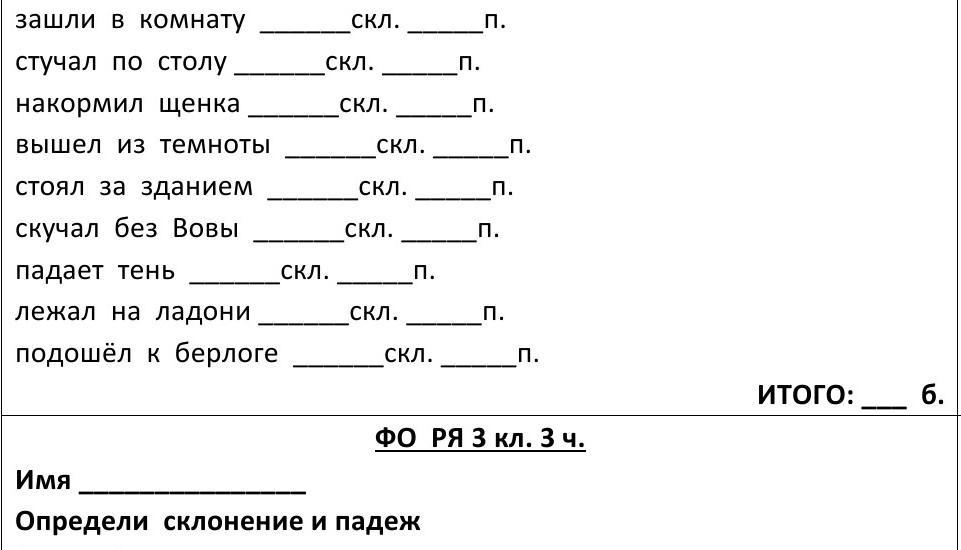 зашли в комнату ______скл. _____п.
стучал по столу ______скл. _____п.
накормил щенка ______скл. _____п.
вышел из темноты ______скл. _____п.
стоял за зданием ______скл. _____п.
скучал без Вовы ______скл. _____п.
падает тень ______скл. _____п.
лежал на ладони ______скл. _____п.
подошёл к берлоге ______скл. _____п.

ИТОГО: ___ б.

ФО РЯ 3 кл. 3 ч.

Имя _______________

Определи склонение и падеж